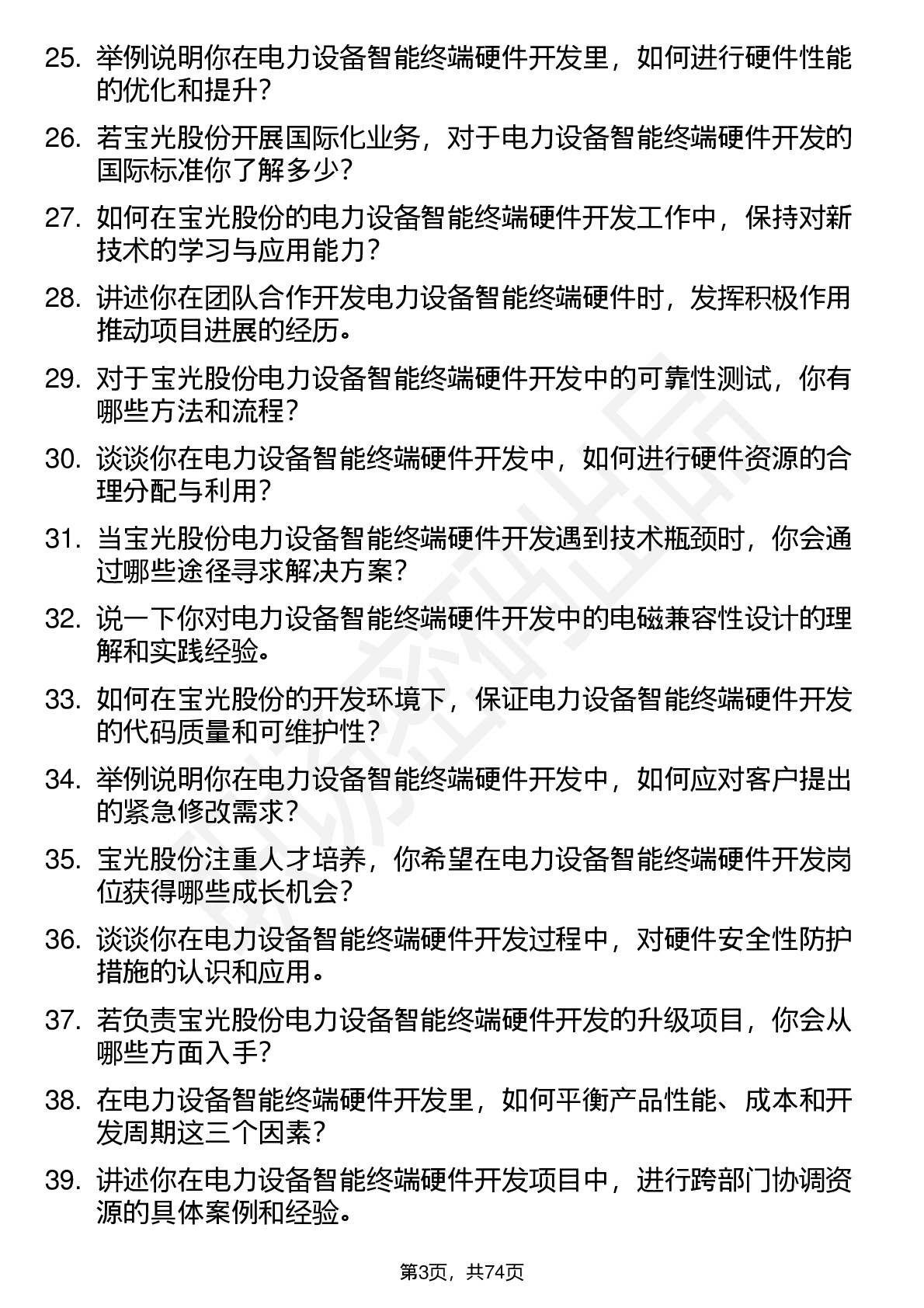 25. 举例说明你在电力设备智能终端硬件开发里，如何进行硬件性能的优化和提升？

26. 若宝光股份开展国际化业务，对于电力设备智能终端硬件开发的国际标准你了解多少？

27. 如何在宝光股份的电力设备智能终端硬件开发工作中，保持对新技术的学习与应用能力？

28. 讲述你在团队合作开发电力设备智能终端硬件时，发挥积极作用推动项目进展的经历。

29. 对于宝光股份电力设备智能终端硬件开发中的可靠性测试，你有哪些方法和流程？

30. 谈谈你在电力设备智能终端硬件开发中，如何进行硬件资源的合理分配与利用？

31. 当宝光股份电力设备智能终端硬件开发遇到技术瓶颈时，你会通过哪些途径寻求解决方案？

32. 说一下你对电力设备智能终端硬件开发中的电磁兼容性设计的理解和实践经验。

33. 如何在宝光股份的开发环境下，保证电力设备智能终端硬件开发的代码质量和可维护性？

34. 举例说明你在电力设备智能终端硬件开发中，如何应对客户提出的紧急修改需求？

35. 宝光股份注重人才培养，你希望在电力设备智能终端硬件开发岗位获得哪些成长机会？

36. 谈谈你在电力设备智能终端硬件开发过程中，对硬件安全性防护措施的认识和应用。

37. 若负责宝光股份电力设备智能终端硬件开发的升级项目，你会从哪些方面入手？

38. 在电力设备智能终端硬件开发里，如何平衡产品性能、成本和开发周期这三个因素？

39. 讲述你在电力设备智能终端硬件开发项目中，进行跨部门协调资源的具体案例和经验。

第3页，共74页